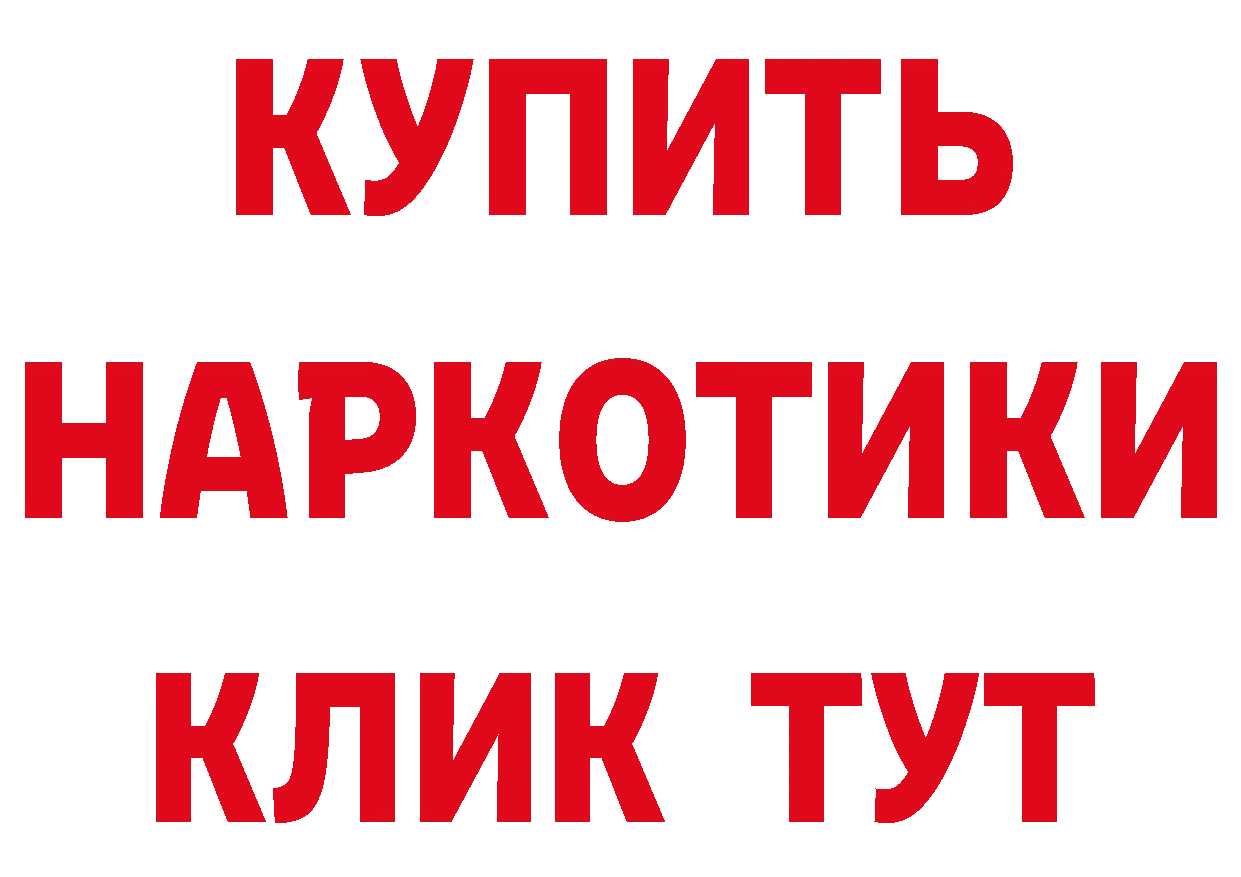 КУПИТЬ НАРКОТИКИ КЛИК ТУТ